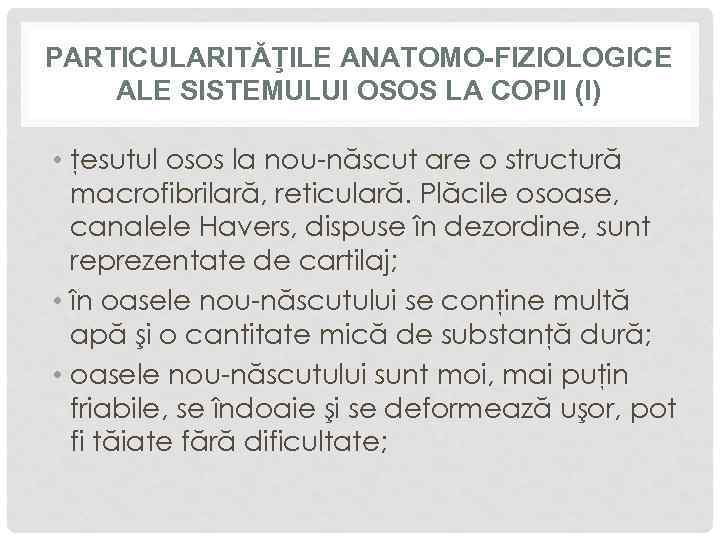 PARTICULARITĂŢILE ANATOMO-FIZIOLOGICE ALE SISTEMULUI OSOS LA COPII (I)

• țesutul osos la nou-născut are o structură macrofibrilară, reticulară. Plăcile osoase, canalele Havers, dispuse în dezordine, sunt reprezentate de cartilaj;
• în oasele nou-născutului se conține multă apă şi o cantitate mică de substanță dură;
• oasele nou-născutului sunt moi, mai puțin friabile, se îndoaie şi se deformează uşor, pot fi tăiate fără dificultate;